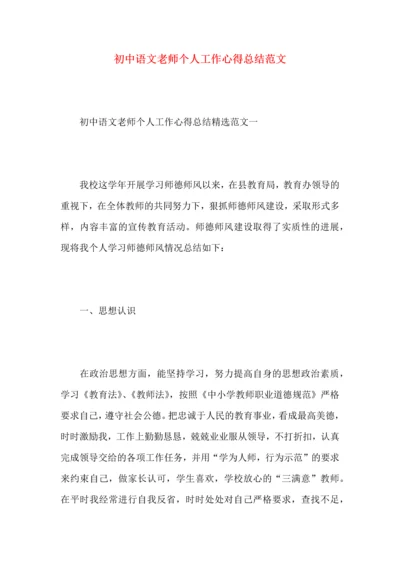 初中语文老师个人工作心得总结范文

初中语文老师个人工作心得总结精选范文一

我校这学年开展学习师德师风以来，在县教育局，教育办领导的重视下，在全体教师的共同努力下，狠抓师德师风建设，采取形式多样，内容丰富的宣传教育活动。师德师风建设取得了实质性的进展，现将我个人学习师德师风情况总结如下：

一、思想认识

在政治思想方面，能坚持学习，努力提高自身的思想政治素质，学习《教育法》、《教师法》，按照《中小学教师职业道德规范》严格要求自己，遵守社会公德。把忠诚于人民的教育事业，看成最高美德，时时激励我，工作上勤勤恳恳，兢兢业业服从领导，不打折扣，认真完成领导交给的各项工作任务，并用“学为人师，行为示范”的要求来约束自己，做家长认可，学生喜欢，学校放心的“三满意”教师。在平时我经常进行自我反省，时时处处对自己严格要求，查找不足，